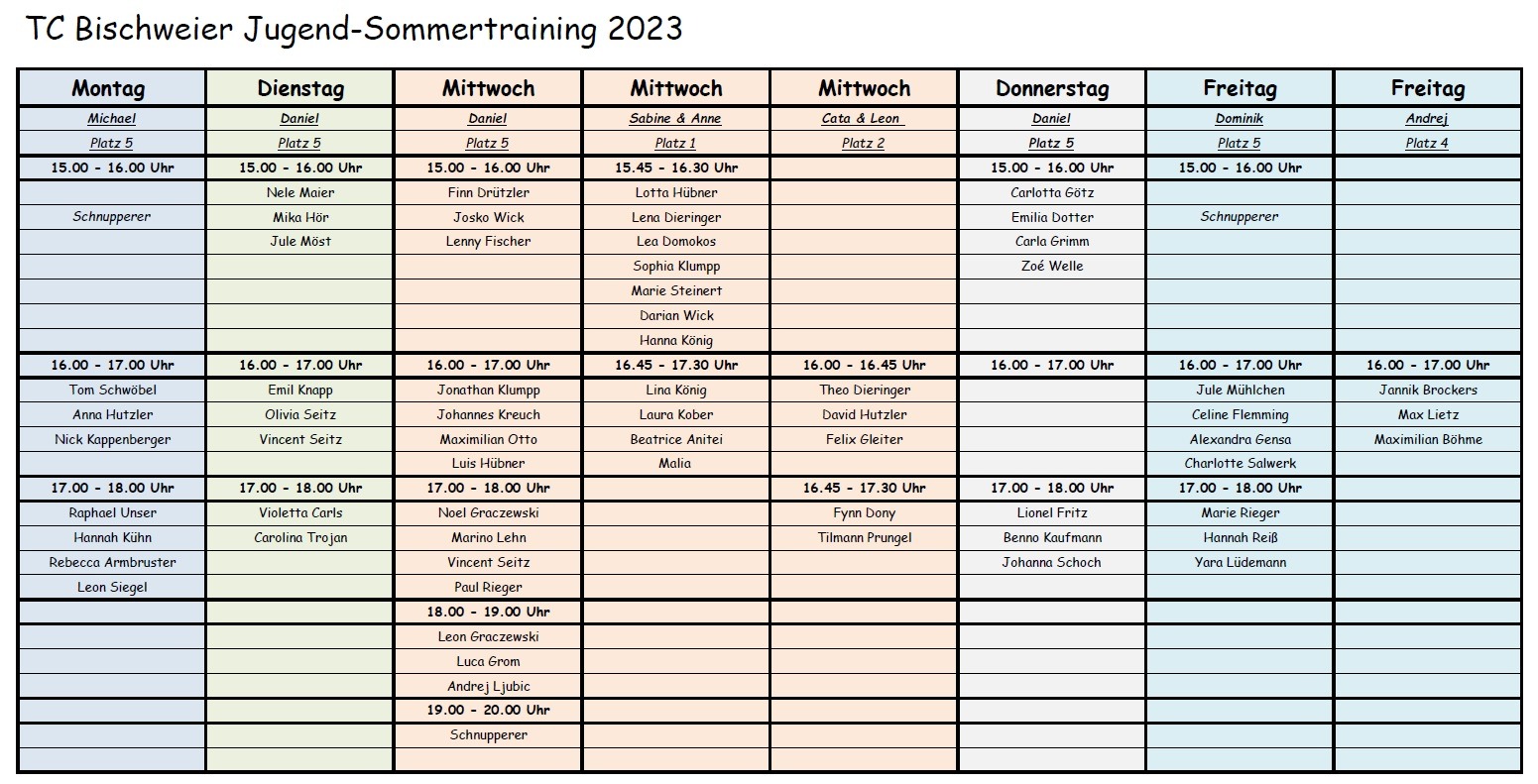 TC Bischweier Jugend-Sommertraining 2023

| Montag | Dienstag | Mittwoch | Mittwoch | Mittwoch | Donnerstag | Freitag | Freitag |
|---|---|---|---|---|---|---|---|
| Michael | Daniel | Daniel | Sabine & Anne | Cata & Leon | Daniel | Dominik | Andrej |
| Platz 5 | Platz 5 | Platz 5 | Platz 1 | Platz 2 | Platz 5 | Platz 5 | Platz 4 |
| 15.00 - 16.00 Uhr | 15.00 - 16.00 Uhr | 15.00 - 16.00 Uhr | 15.45 - 16.30 Uhr | | 15.00 - 16.00 Uhr | 15.00 - 16.00 Uhr | |
| | Nele Maier | Finn Drützler | Lotta Hübner | | Carlotta Götz | | |
| Schnupperer | Mika Hör | Josko Wick | Lena Dieringer | | Emilia Dotter | Schnupperer | |
| | Jule Möst | Lenny Fischer | Lea Domokos | | Carla Grimm | | |
| | | | Sophia Klumpp | | Zoé Welle | | |
| | | | Marie Steinert | | | | |
| | | | Darian Wick | | | | |
| | | | Hanna König | | | | |
| 16.00 - 17.00 Uhr | 16.00 - 17.00 Uhr | 16.00 - 17.00 Uhr | 16.45 - 17.30 Uhr | 16.00 - 16.45 Uhr | 16.00 - 17.00 Uhr | 16.00 - 17.00 Uhr | 16.00 - 17.00 Uhr |
| Tom Schwöbel | Emil Knapp | Jonathan Klumpp | Lina König | Theo Dieringer | | Jule Mühlchen | Jannik Brockers |
| Anna Hutzler | Olivia Seitz | Johannes Kreuch | Laura Kober | David Hutzler | | Celine Flemming | Max Lietz |
| Nick Kappenberger | Vincent Seitz | Maximilian Otto | Beatrice Anitei | Felix Gleiter | | Alexandra Gensa | Maximilian Böhme |
| | | Luis Hübner | Malia | | | Charlotte Salwerk | |
| 17.00 - 18.00 Uhr | 17.00 - 18.00 Uhr | 17.00 - 18.00 Uhr | | 16.45 - 17.30 Uhr | 17.00 - 18.00 Uhr | 17.00 - 18.00 Uhr | |
| Raphael Unser | Violetta Carls | Noel Graczewski | | Fynn Dony | Lionel Fritz | Marie Rieger | |
| Hannah Kühn | Carolina Trojan | Marino Lehn | | Tilmann Prungel | Benno Kaufmann | Hannah Reiß | |
| Rebecca Armbruster | | Vincent Seitz | | | Johanna Schoch | Yara Lüdemann | |
| Leon Siegel | | Paul Rieger | | | | | |
| | | 18.00 - 19.00 Uhr | | | | | |
| | | Leon Graczewski | | | | | |
| | | Luca Grom | | | | | |
| | | Andrej Ljubic | | | | | |
| | | 19.00 - 20.00 Uhr | | | | | |
| | | Schnupperer | | | | | |
| | | | | | | | |